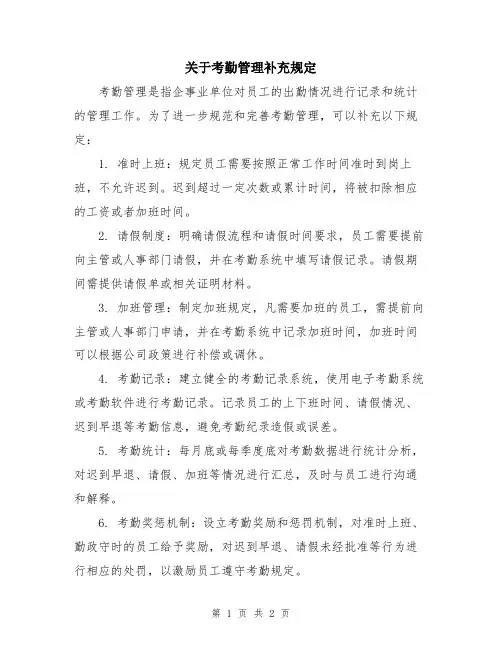 关于考勤管理补充规定

考勤管理是指企事业单位对员工的出勤情况进行记录和统计的管理工作。为了进一步规范和完善考勤管理，可以补充以下规定：

1. 准时上班：规定员工需要按照正常工作时间准时到岗上班，不允许迟到。迟到超过一定次数或累计时间，将被扣除相应的工资或者加班时间。

2. 请假制度：明确请假流程和请假时间要求，员工需要提前向主管或人事部门请假，并在考勤系统中填写请假记录。请假期间需提供请假单或相关证明材料。

3. 加班管理：制定加班规定，凡需要加班的员工，需提前向主管或人事部门申请，并在考勤系统中记录加班时间，加班时间可以根据公司政策进行补偿或调休。

4. 考勤记录：建立健全的考勤记录系统，使用电子考勤系统或考勤软件进行考勤记录。记录员工的上下班时间、请假情况、迟到早退等考勤信息，避免考勤纪录造假或误差。

5. 考勤统计：每月底或每季度底对考勤数据进行统计分析，对迟到早退、请假、加班等情况进行汇总，及时与员工进行沟通和解释。

6. 考勤奖惩机制：设立考勤奖励和惩罚机制，对准时上班、勤政守时的员工给予奖励，对迟到早退、请假未经批准等行为进行相应的处罚，以激励员工遵守考勤规定。

第 1 页 共 2 页